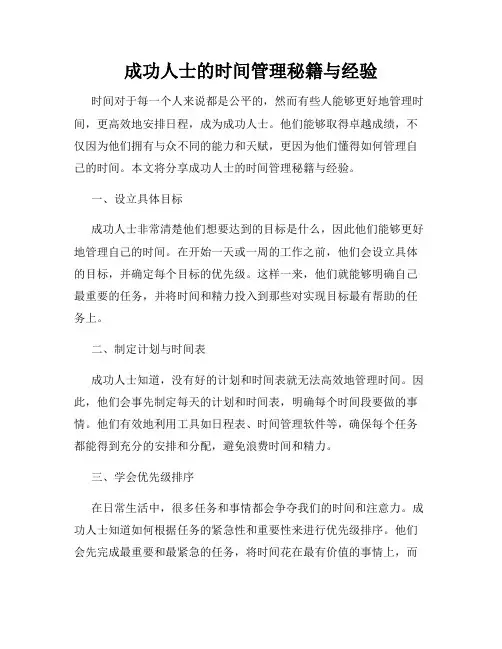 成功人士的时间管理秘籍与经验

时间对于每一个人来说都是公平的，然而有些人能够更好地管理时间，更高效地安排日程，成为成功人士。他们能够取得卓越成绩，不仅因为他们拥有与众不同的能力和天赋，更因为他们懂得如何管理自己的时间。本文将分享成功人士的时间管理秘籍与经验。

一、设立具体目标

成功人士非常清楚他们想要达到的目标是什么，因此他们能够更好地管理自己的时间。在开始一天或一周的工作之前，他们会设立具体的目标，并确定每个目标的优先级。这样一来，他们就能够明确自己最重要的任务，并将时间和精力投入到那些对实现目标最有帮助的任务上。

二、制定计划与时间表

成功人士知道，没有好的计划和时间表就无法高效地管理时间。因此，他们会事先制定每天的计划和时间表，明确每个时间段要做的事情。他们有效地利用工具如日程表、时间管理软件等，确保每个任务都能得到充分的安排和分配，避免浪费时间和精力。

三、学会优先级排序

在日常生活中，很多任务和事情都会争夺我们的时间和注意力。成功人士知道如何根据任务的紧急性和重要性来进行优先级排序。他们会先完成最重要和最紧急的任务，将时间花在最有价值的事情上，而